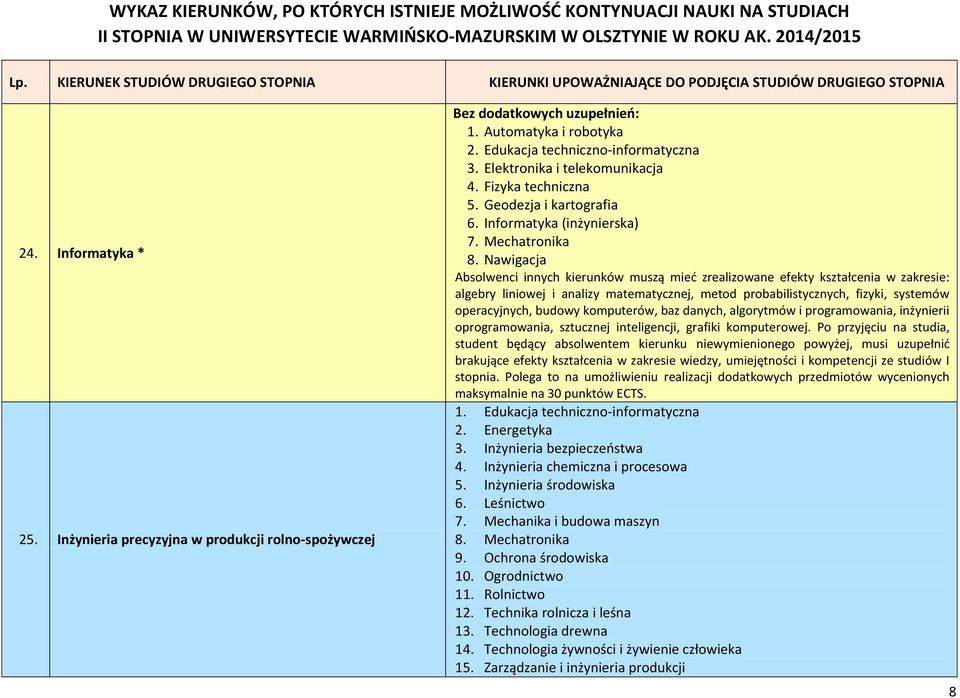 WYKAZ KIERUNKÓW, PO KTÓRYCH ISTNIEJE MOŻLIWOŚĆ KONTYNUACJI NAUKI NA STUDIACH II STOPNIA W UNIWERSYTECIE WARMIŃSKO-MAZURSKIM W OLSZTYNIE W ROKU AK. 2014/2015

| Lp. | KIERUNEK STUDIÓW DRUGIEGO STOPNIA | KIERUNKI UPOWAŻNIAJĄCE DO PODJĘCIA STUDIÓW DRUGIEGO STOPNIA |
|---|---|---|
| 24. | Informatyka * | Bez dodatkowych uzupełnień: 1. Automatyka i robotyka 2. Edukacja techniczno-informatyczna 3. Elektronika i telekomunikacja 4. Fizyka techniczna 5. Geodezja i kartografia 6. Informatyka (inżynierska) 7. Mechatronika 8. Nawigacja Absolwenci innych kierunków muszą mieć zrealizowane efekty kształcenia w zakresie: algebry liniowej i analizy matematycznej, metod probabilistycznych, fizyki, systemów operacyjnych, budowy komputerów, baz danych, algorytmów i programowania, inżynierii oprogramowania, sztucznej inteligencji, grafiki komputerowej. Po przyjęciu na studia, student będący absolwentem kierunku niewymienionego powyżej, musi uzupełnić brakujące efekty kształcenia w zakresie wiedzy, umiejętności i kompetencji ze studiów I stopnia. Polega to na umożliwieniu realizacji dodatkowych przedmiotów wycenionych maksymalnie na 30 punktów ECTS. |
| 25. | Inżynieria precyzyjna w produkcji rolno-spożywczej | 1. Edukacja techniczno-informatyczna 2. Energetyka 3. Inżynieria bezpieczeństwa 4. Inżynieria chemiczna i procesowa 5. Inżynieria środowiska 6. Leśnictwo 7. Mechanika i budowa maszyn 8. Mechatronika 9. Ochrona środowiska 10. Ogrodnictwo 11. Rolnictwo 12. Technika rolnicza i leśna 13. Technologia drewna 14. Technologia żywności i żywienie człowieka 15. Zarządzanie i inżynieria produkcji |

8